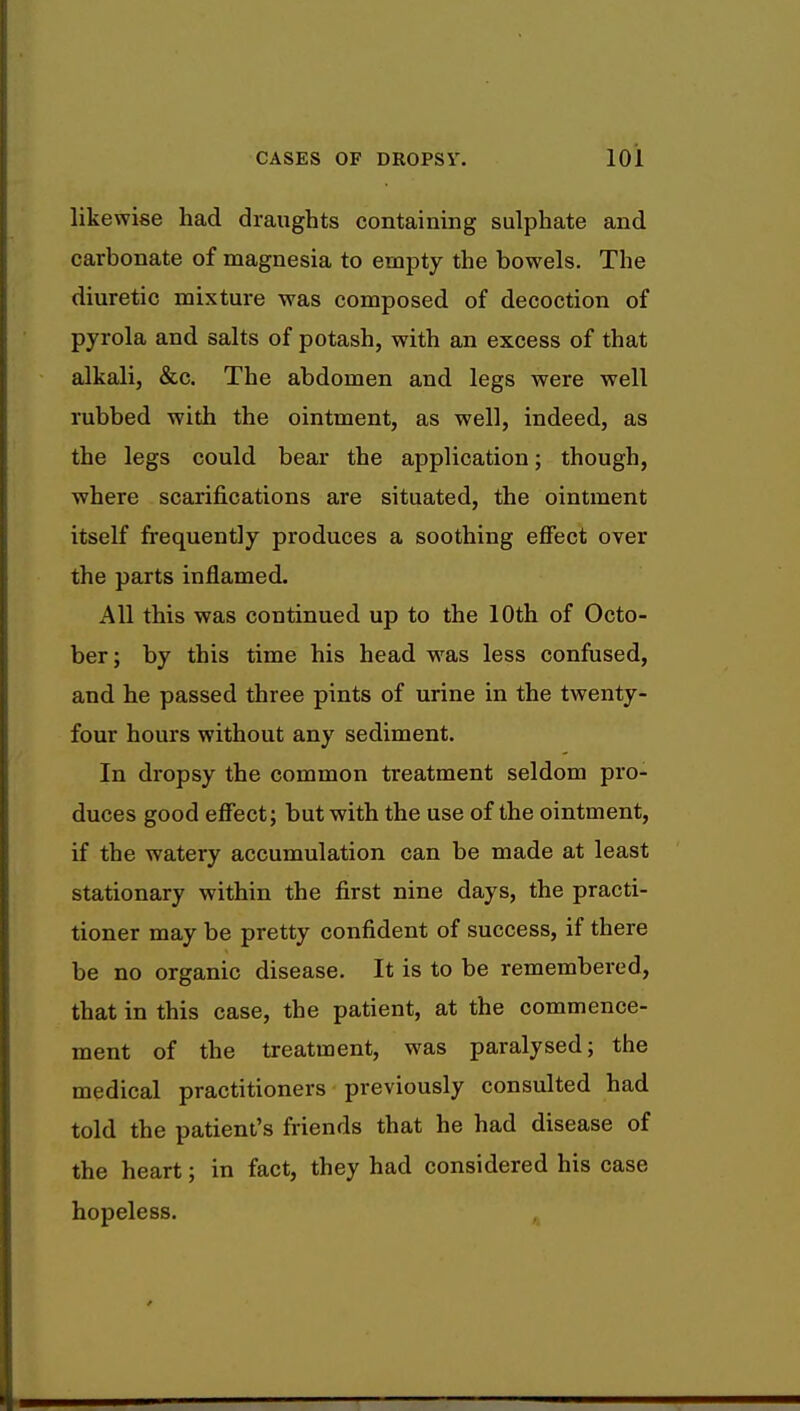 CASES OF DROPSY. 101

likewise had draughts containing sulphate and carbonate of magnesia to empty the bowels. The diuretic mixture was composed of decoction of pyrola and salts of potash, with an excess of that alkali, &c. The abdomen and legs were well rubbed with the ointment, as well, indeed, as the legs could bear the application; though, where scarifications are situated, the ointment itself frequently produces a soothing effect over the parts inflamed.

All this was continued up to the 10th of October; by this time his head was less confused, and he passed three pints of urine in the twenty-four hours without any sediment.

In dropsy the common treatment seldom produces good effect; but with the use of the ointment, if the watery accumulation can be made at least stationary within the first nine days, the practitioner may be pretty confident of success, if there be no organic disease. It is to be remembered, that in this case, the patient, at the commencement of the treatment, was paralysed; the medical practitioners previously consulted had told the patient's friends that he had disease of the heart; in fact, they had considered his case hopeless.